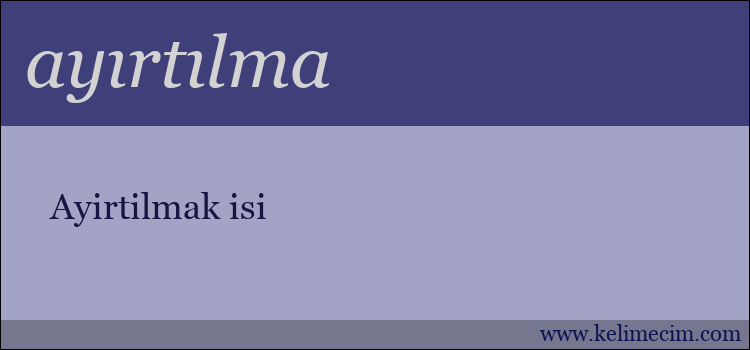 ayırtılma

Ayirtilmak isi

www.kelimecim.com